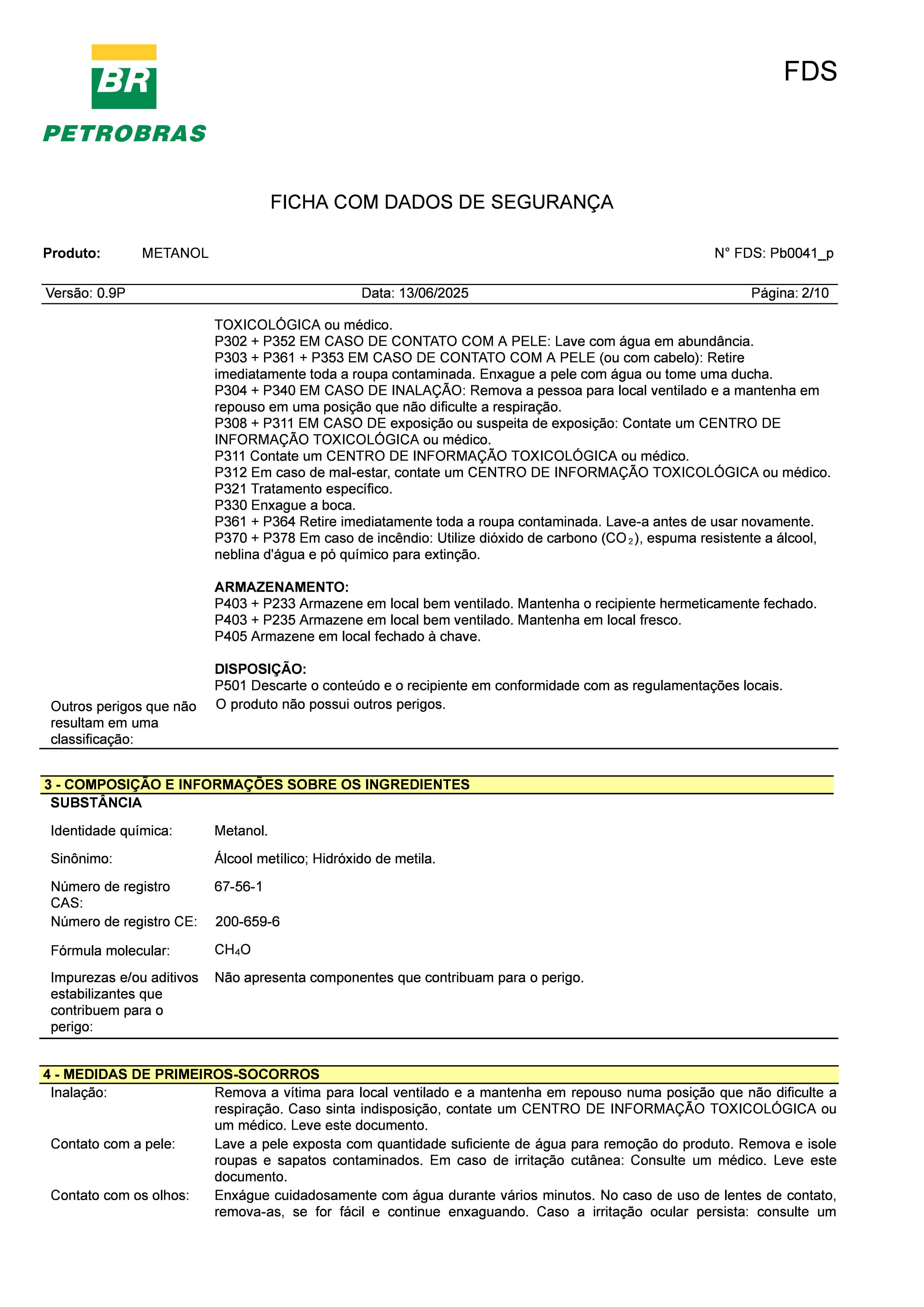 BR
PETROBRAS

FDS

FICHA COM DADOS DE SEGURANÇA

Produto: METANOL

N° FDS: Pb0041_p

Versão: 0.9P Data: 13/06/2025 Página: 2/10

TOXICOLÓGICA ou médico.
P302 + P352 EM CASO DE CONTATO COM A PELE: Lave com água em abundância.
P303 + P361 + P353 EM CASO DE CONTATO COM A PELE (ou com cabelo): Retire imediatamente toda a roupa contaminada. Enxague a pele com água ou tome uma ducha.
P304 + P340 EM CASO DE INALAÇÃO: Remova a pessoa para local ventilado e a mantenha em repouso em uma posição que não dificulte a respiração.
P308 + P311 EM CASO DE exposição ou suspeita de exposição: Contate um CENTRO DE INFORMAÇÃO TOXICOLÓGICA ou médico.
P311 Contate um CENTRO DE INFORMAÇÃO TOXICOLÓGICA ou médico.
P312 Em caso de mal-estar, contate um CENTRO DE INFORMAÇÃO TOXICOLÓGICA ou médico.
P321 Tratamento específico.
P330 Enxague a boca.
P361 + P364 Retire imediatamente toda a roupa contaminada. Lave-a antes de usar novamente.
P370 + P378 Em caso de incêndio: Utilize dióxido de carbono ($CO_2$), espuma resistente a álcool, neblina d'água e pó químico para extinção.

ARMAZENAMENTO:
P403 + P233 Armazene em local bem ventilado. Mantenha o recipiente hermeticamente fechado.
P403 + P235 Armazene em local bem ventilado. Mantenha em local fresco.
P405 Armazene em local fechado à chave.

DISPOSIÇÃO:
P501 Descarte o conteúdo e o recipiente em conformidade com as regulamentações locais.

Outros perigos que não resultam em uma classificação: O produto não possui outros perigos.

3 - COMPOSIÇÃO E INFORMAÇÕES SOBRE OS INGREDIENTES
SUBSTÂNCIA

Identidade química: Metanol.

Sinônimo: Álcool metílico; Hidróxido de metila.

Número de registro CAS: 67-56-1

Número de registro CE: 200-659-6

Fórmula molecular: $CH_4O$

Impurezas e/ou aditivos estabilizantes que contribuem para o perigo: Não apresenta componentes que contribuam para o perigo.

4 - MEDIDAS DE PRIMEIROS-SOCORROS

Inalação: Remova a vítima para local ventilado e a mantenha em repouso numa posição que não dificulte a respiração. Caso sinta indisposição, contate um CENTRO DE INFORMAÇÃO TOXICOLÓGICA ou um médico. Leve este documento.

Contato com a pele: Lave a pele exposta com quantidade suficiente de água para remoção do produto. Remova e isole roupas e sapatos contaminados. Em caso de irritação cutânea: Consulte um médico. Leve este documento.

Contato com os olhos: Enxágue cuidadosamente com água durante vários minutos. No caso de uso de lentes de contato, remova-as, se for fácil e continue enxaguando. Caso a irritação ocular persista: consulte um